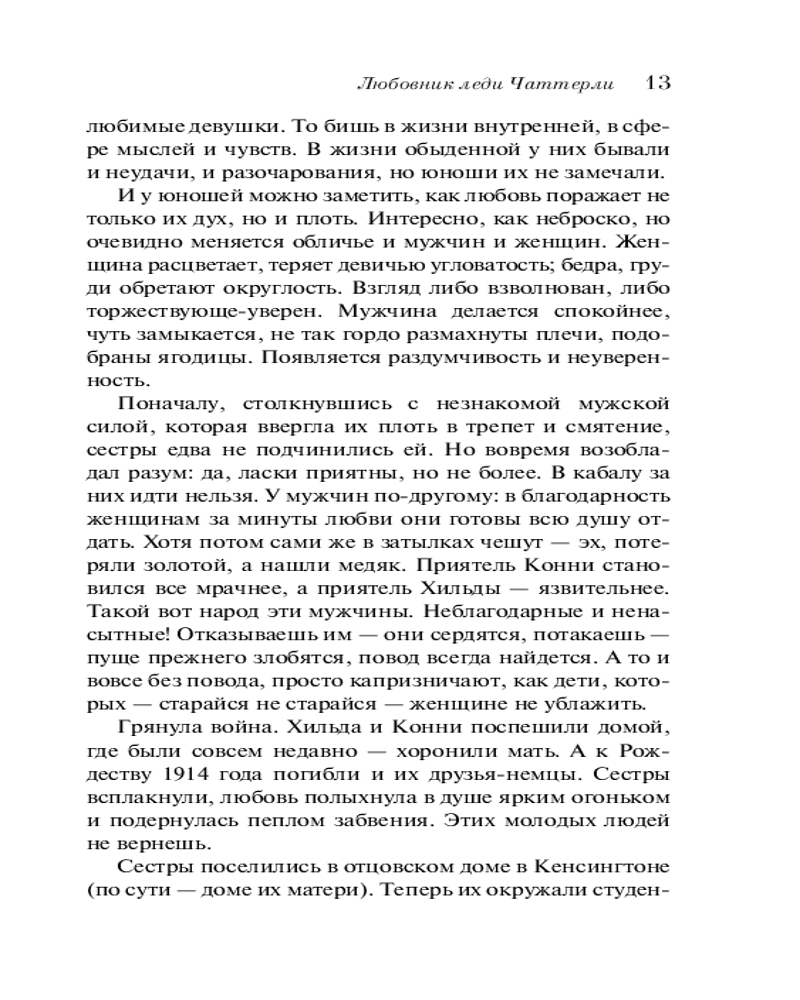 Любовник леди Чаттерли 13

любимые девушки. То бишь в жизни внутренней, в сфере мыслей и чувств. В жизни обыденной у них бывали и неудачи, и разочарования, но юноши их не замечали.

И у юношей можно заметить, как любовь поражает не только их дух, но и плоть. Интересно, как неброско, но очевидно меняется обличье и мужчин и женщин. Женщина расцветает, теряет девичью угловатость; бедра, груди обретают округлость. Взгляд либо взволнован, либо торжествующе-уверен. Мужчина делается спокойнее, чуть замыкается, не так гордо размахнуты плечи, подобраны ягодицы. Появляется раздумчивость и неуверенность.

Поначалу, столкнувшись с незнакомой мужской силой, которая ввергла их плоть в трепет и смятение, сестры едва не подчинились ей. Но вовремя возобладал разум: да, ласки приятны, но не более. В кабалу за них идти нельзя. У мужчин по-другому: в благодарность женщинам за минуты любви они готовы всю душу отдать. Хотя потом сами же в затылках чешут — эх, потеряли золотой, а нашли медяк. Приятель Конни становился все мрачнее, а приятель Хильды — язвительнее. Такой вот народ эти мужчины. Неблагодарные и ненасытные! Отказываешь им — они сердятся, потакаешь — пуще прежнего злобятся, повод всегда найдется. А то и вовсе без повода, просто капризничают, как дети, которых — старайся не старайся — женщине не ублажить.

Грянула война. Хильда и Конни поспешили домой, где были совсем недавно — хоронили мать. А к Рождеству 1914 года погибли и их друзья-немцы. Сестры всплакнули, любовь полыхнула в душе ярким огоньком и подернулась пеплом забвения. Этих молодых людей не вернешь.

Сестры поселились в отцовском доме в Кенсингтоне (по сути — доме их матери). Теперь их окружали студен-